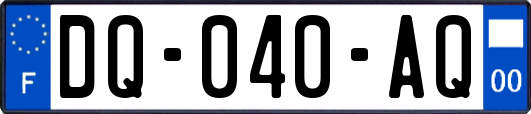 F
DQ-040-AQ
00